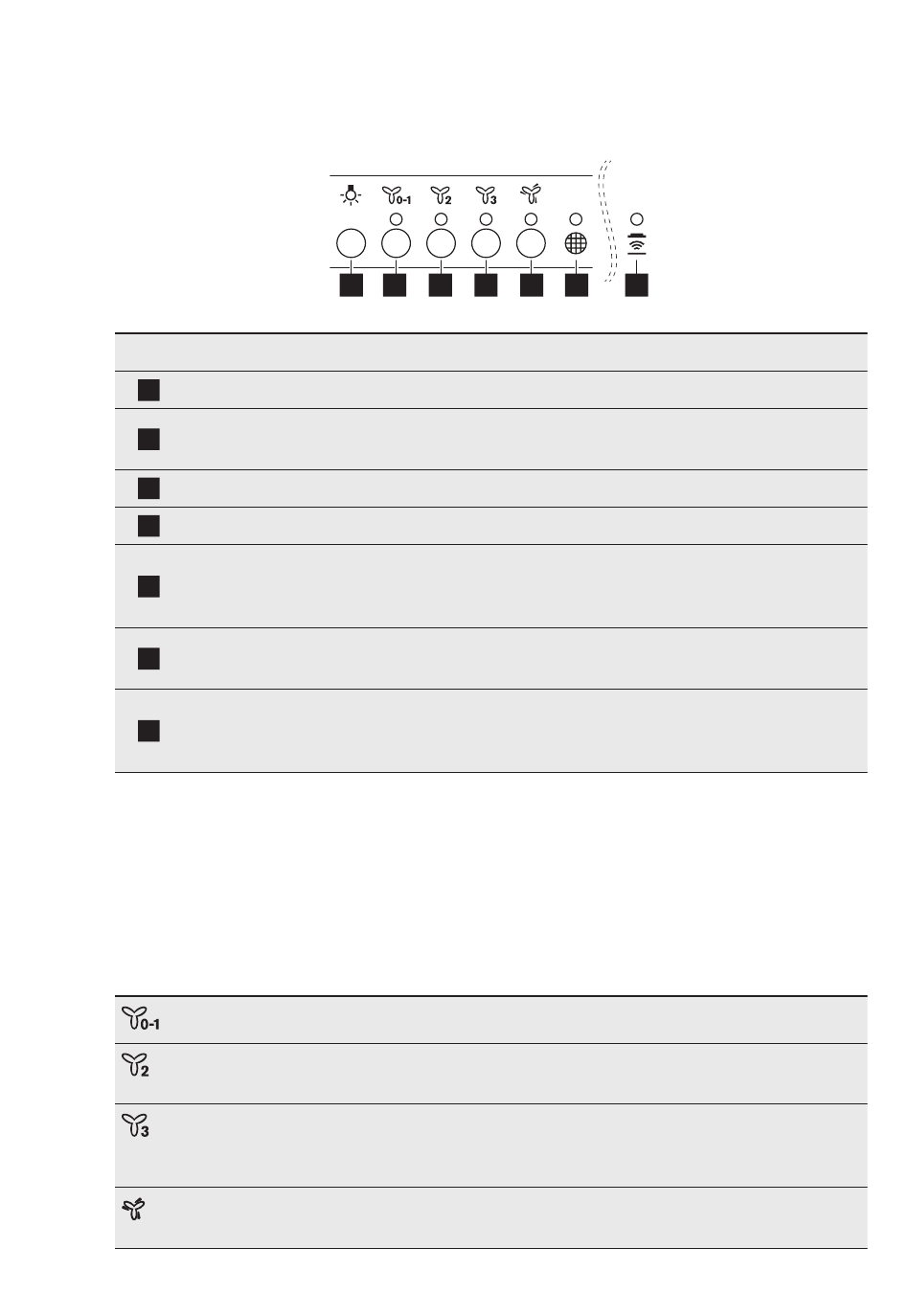 0-1
2
3
0-1
2
3